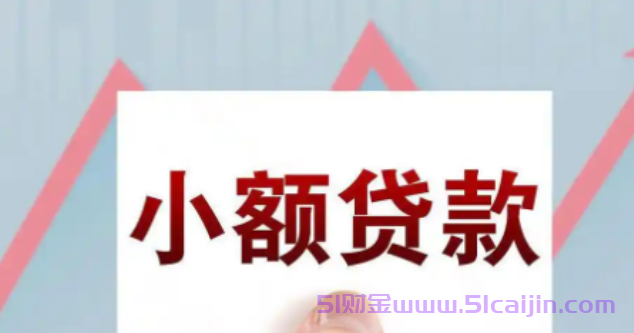 小额贷款

51财金www.51caijin.com